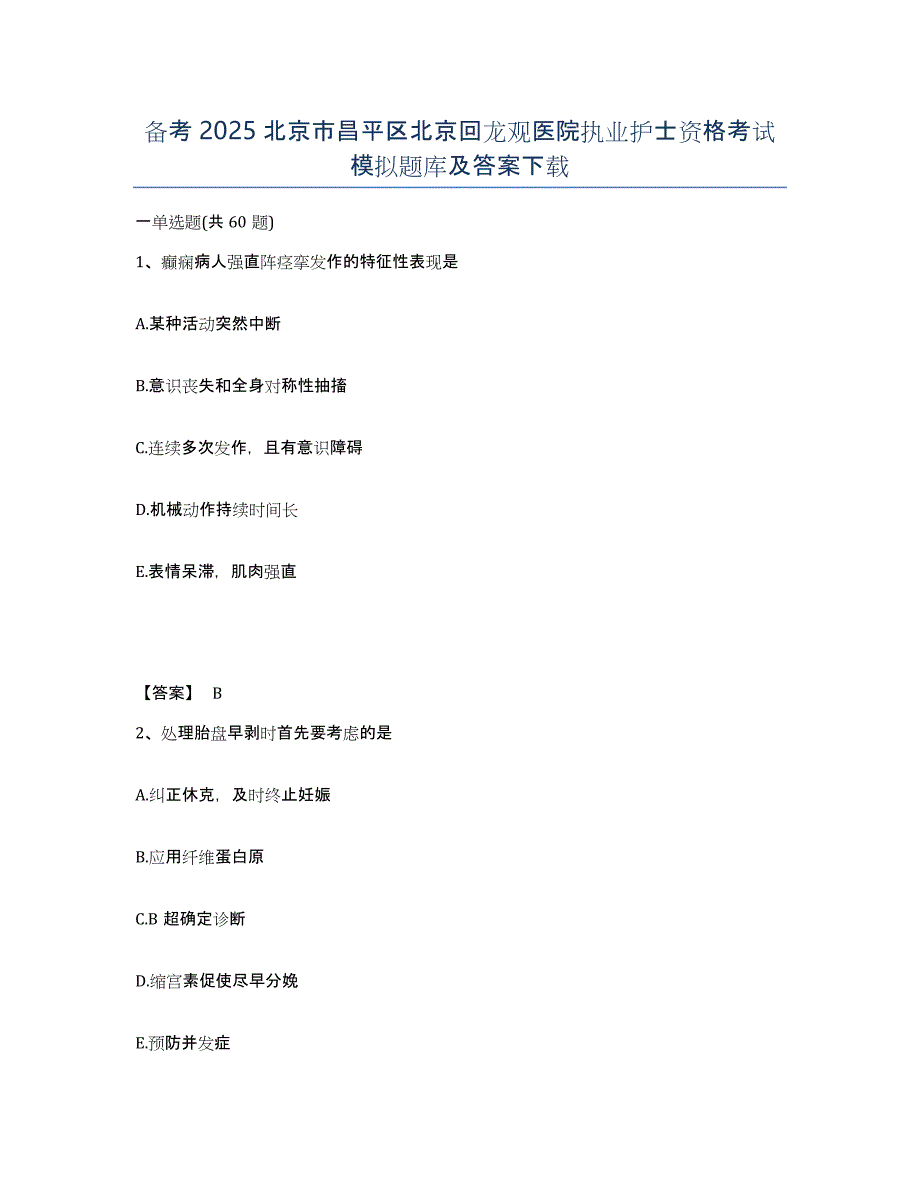 备考 2025 北京市昌平区北京回龙观医院执业护士资格考试模拟题库及答案下载

一单选题(共 60 题)

1、癫痫病人强直阵痉挛发作的特征性表现是

A.某种活动突然中断

B.意识丧失和全身对称性抽搐

C.连续多次发作，且有意识障碍

D.机械动作持续时间长

E.表情呆滞，肌肉强直

【答案】 B

2、处理胎盘早剥时首先要考虑的是

A.纠正休克，及时终止妊娠

B.应用纤维蛋白原

C.B 超确定诊断

D.缩宫素促使尽早分娩

E.预防并发症